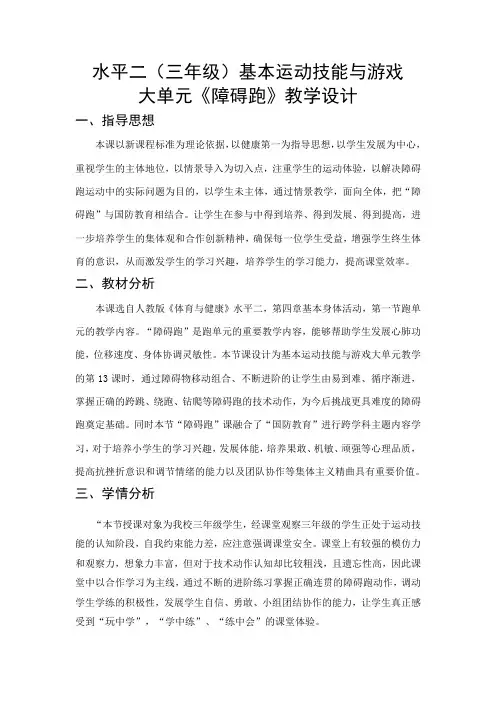 水平二（三年级）基本运动技能与游戏
大单元《障碍跑》教学设计

一、指导思想

本课以新课程标准为理论依据，以健康第一为指导思想，以学生发展为中心，重视学生的主体地位，以情景导入为切入点，注重学生的运动体验，以解决障碍跑运动中的实际问题为目的，以学生未主体，通过情景教学，面向全体，把“障碍跑”与国防教育相结合。让学生在参与中得到培养、得到发展、得到提高，进一步培养学生的集体观和合作创新精神，确保每一位学生受益，增强学生终生体育的意识，从而激发学生的学习兴趣，培养学生的学习能力，提高课堂效率。

二、教材分析

本课选自人教版《体育与健康》水平二，第四章基本身体活动，第一节跑单元的教学内容。“障碍跑”是跑单元的重要教学内容，能够帮助学生发展心肺功能，位移速度、身体协调灵敏性。本节课设计为基本运动技能与游戏大单元教学的第13课时，通过障碍物移动组合、不断进阶的让学生由易到难、循序渐进，掌握正确的跨跳、绕跑、钻爬等障碍跑的技术动作，为今后挑战更具难度的障碍跑奠定基础。同时本节“障碍跑”课融合了“国防教育”进行跨学科主题内容学习，对于培养小学生的学习兴趣，发展体能，培养果敢、机敏、顽强等心理品质，提高抗挫折意识和调节情绪的能力以及团队协作等集体主义精曲具有重要价值。

三、学情分析

“本节授课对象为我校三年级学生，经课堂观察三年级的学生正处于运动技能的认知阶段，自我约束能力差，应注意强调课堂安全。课堂上有较强的模仿力和观察力，想象力丰富，但对于技术动作认知却比较粗浅，且遗忘性高，因此课堂中以合作学习为主线，通过不断的进阶练习掌握正确连贯的障碍跑动作，调动学生学练的积极性，发展学生自信、勇敢、小组团结协作的能力，让学生真正感受到“玩中学”，“学中练”、“练中会”的课堂体验。